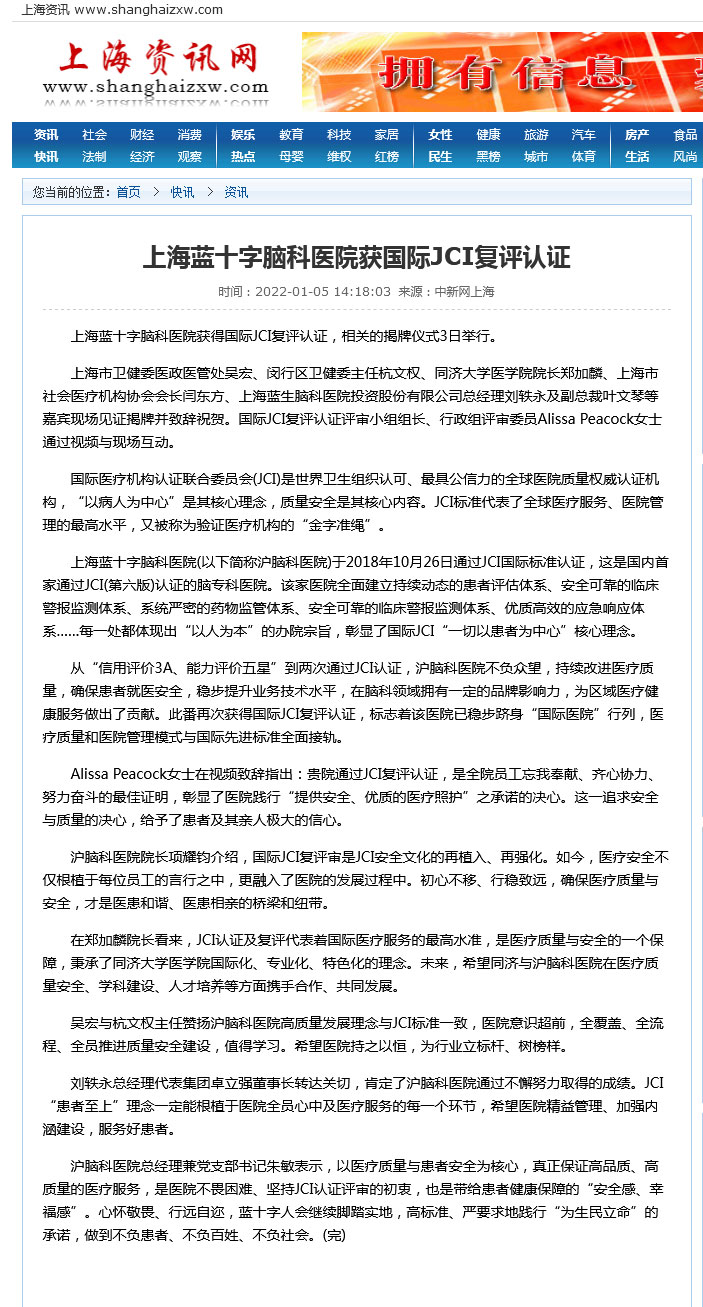 上海资讯 www.shanghaizxw.com

上海资讯网
www.shanghaizxw.com

拥有信息

资讯 社会 财经 消费 娱乐 教育 科技 家居 女性 健康 旅游 汽车 房产 食品
快讯 法制 经济 观察 热点 母婴 维权 红榜 民生 黑榜 城市 体育 生活 风尚

您当前的位置：首页 > 快讯 > 资讯

上海蓝十字脑科医院获国际JCI复评认证

时间：2022-01-05 14:18:03 来源：中新网上海

上海蓝十字脑科医院获得国际JCI复评认证，相关的揭牌仪式3日举行。

上海市卫健委医政医管处吴宏、闵行区卫健委主任杭文权、同济大学医学院院长郑加麟、上海市社会医疗机构协会会长闫东方、上海蓝生脑科医院投资股份有限公司总经理刘轶永及副总裁叶文琴等嘉宾现场见证揭牌并致辞祝贺。国际JCI复评认证评审小组组长、行政组评审委员Alissa Peacock女士通过视频与现场互动。

国际医疗机构认证联合委员会(JCI)是世界卫生组织认可、最具公信力的全球医院质量权威认证机构，“以病人为中心”是其核心理念，质量安全是其核心内容。JCI标准代表了全球医疗服务、医院管理的最高水平，又被称为验证医疗机构的“金字准绳”。

上海蓝十字脑科医院(以下简称沪脑科医院)于2018年10月26日通过JCI国际标准认证，这是国内首家通过JCI(第六版)认证的脑专科医院。该家医院全面建立持续动态的患者评估体系、安全可靠的临床警报监测体系、系统严密的药物监管体系、安全可靠的临床警报监测体系、优质高效的应急响应体系……每一处都体现出“以人为本”的办院宗旨，彰显了国际JCI“一切以患者为中心”核心理念。

从“信用评价3A、能力评价五星”到两次通过JCI认证，沪脑科医院不负众望，持续改进医疗质量，确保患者就医安全，稳步提升业务技术水平，在脑科领域拥有一定的品牌影响力，为区域医疗健康服务做出了贡献。此番再次获得国际JCI复评认证，标志着该医院已稳步跻身“国际医院”行列，医疗质量和医院管理模式与国际先进标准全面接轨。

Alissa Peacock女士在视频致辞指出：贵院通过JCI复评认证，是全院员工忘我奉献、齐心协力、努力奋斗的最佳证明，彰显了医院践行“提供安全、优质的医疗照护”之承诺的决心。这一追求安全与质量的决心，给予了患者及其亲人极大的信心。

沪脑科医院院长项耀钧介绍，国际JCI复评审是JCI安全文化的再植入、再强化。如今，医疗安全不仅根植于每位员工的言行之中，更融入了医院的发展过程中。初心不移、行稳致远，确保医疗质量与安全，才是医患和谐、医患相亲的桥梁和纽带。

在郑加麟院长看来，JCI认证及复评代表着国际医疗服务的最高水准，是医疗质量与安全的一个保障，秉承了同济大学医学院国际化、专业化、特色化的理念。未来，希望同济与沪脑科医院在医疗质量安全、学科建设、人才培养等方面携手合作、共同发展。

吴宏与杭文权主任赞扬沪脑科医院高质量发展理念与JCI标准一致，医院意识超前，全覆盖、全流程、全员推进质量安全建设，值得学习。希望医院持之以恒，为行业立标杆、树榜样。

刘轶永总经理代表集团卓立强董事长转达关切，肯定了沪脑科医院通过不懈努力取得的成绩。JCI“患者至上”理念一定能根植于医院全员心中及医疗服务的每一个环节，希望医院精益管理、加强内涵建设，服务好患者。

沪脑科医院总经理兼党支部书记朱敏表示，以医疗质量与患者安全为核心，真正保证高品质、高质量的医疗服务，是医院不畏困难、坚持JCI认证评审的初衷，也是带给患者健康保障的“安全感、幸福感”。心怀敬畏、行远自迩，蓝十字人会继续脚踏实地，高标准、严要求地践行“为生民立命”的承诺，做到不负患者、不负百姓、不负社会。(完)